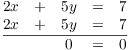 $2x + 5y = 7$
$2x + 5y = 7$
$0 = 0$